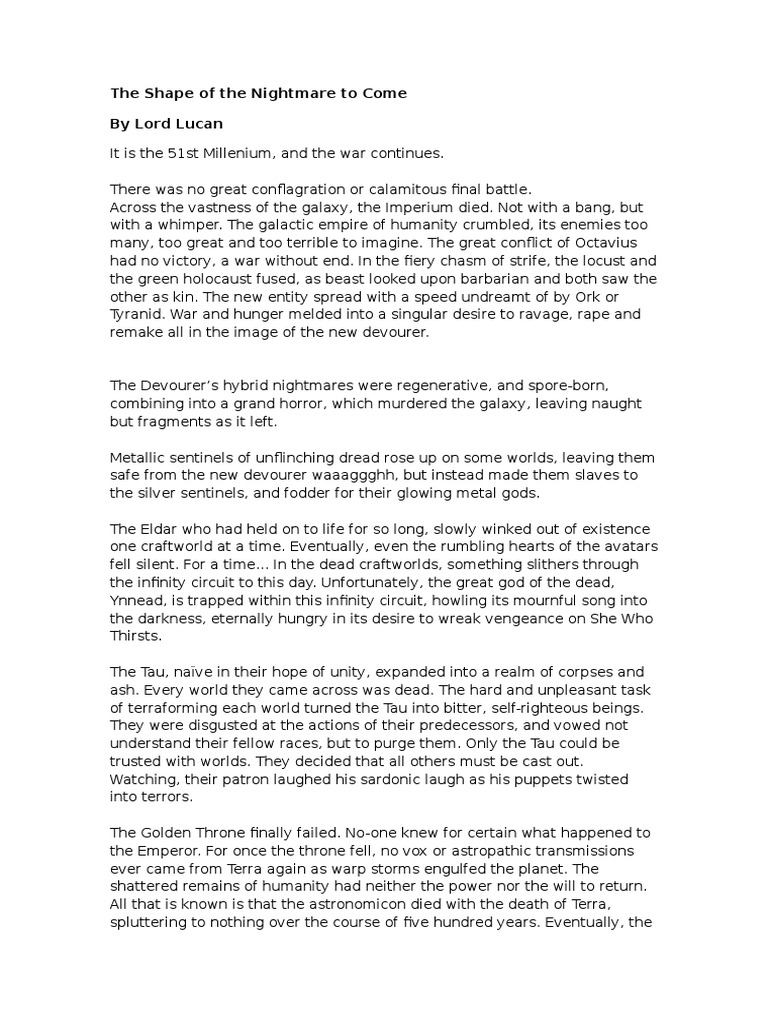 The Shape of the Nightmare to Come

By Lord Lucan

It is the 51st Millenium, and the war continues.

There was no great conflagration or calamitous final battle.
Across the vastness of the galaxy, the Imperium died. Not with a bang, but with a whimper. The galactic empire of humanity crumbled, its enemies too many, too great and too terrible to imagine. The great conflict of Octavius had no victory, a war without end. In the fiery chasm of strife, the locust and the green holocaust fused, as beast looked upon barbarian and both saw the other as kin. The new entity spread with a speed undreamt of by Ork or Tyranid. War and hunger melded into a singular desire to ravage, rape and remake all in the image of the new devourer.

The Devourer's hybrid nightmares were regenerative, and spore-born, combining into a grand horror, which murdered the galaxy, leaving naught but fragments as it left.

Metallic sentinels of unflinching dread rose up on some worlds, leaving them safe from the new devourer waaaggghh, but instead made them slaves to the silver sentinels, and fodder for their glowing metal gods.

The Eldar who had held on to life for so long, slowly winked out of existence one craftworld at a time. Eventually, even the rumbling hearts of the avatars fell silent. For a time... In the dead craftworlds, something slithers through the infinity circuit to this day. Unfortunately, the great god of the dead, Ynnead, is trapped within this infinity circuit, howling its mournful song into the darkness, eternally hungry in its desire to wreak vengeance on She Who Thirsts.

The Tau, naïve in their hope of unity, expanded into a realm of corpses and ash. Every world they came across was dead. The hard and unpleasant task of terraforming each world turned the Tau into bitter, self-righteous beings. They were disgusted at the actions of their predecessors, and vowed not understand their fellow races, but to purge them. Only the Tau could be trusted with worlds. They decided that all others must be cast out. Watching, their patron laughed his sardonic laugh as his puppets twisted into terrors.

The Golden Throne finally failed. No-one knew for certain what happened to the Emperor. For once the throne fell, no vox or astropathic transmissions ever came from Terra again as warp storms engulfed the planet. The shattered remains of humanity had neither the power nor the will to return. All that is known is that the astronomicon died with the death of Terra, spluttering to nothing over the course of five hundred years. Eventually, the